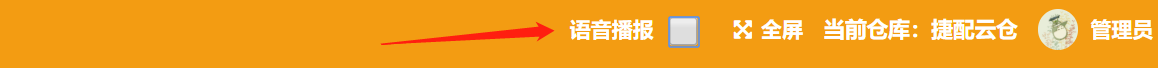 语音播报 全屏 当前仓库：捷配云仓 管理员